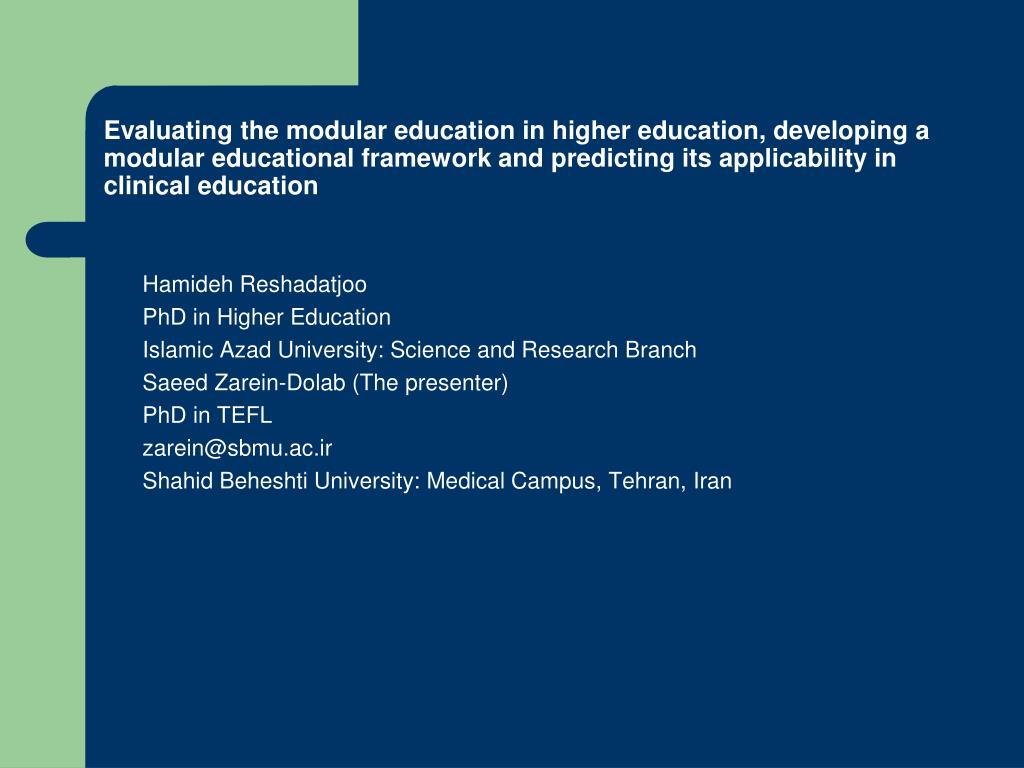 Evaluating the modular education in higher education, developing a modular educational framework and predicting its applicability in clinical education

Hamideh Reshadatjoo
PhD in Higher Education
Islamic Azad University: Science and Research Branch
Saeed Zarein-Dolab (The presenter)
PhD in TEFL
zarein@sbmu.ac.ir
Shahid Beheshti University: Medical Campus, Tehran, Iran